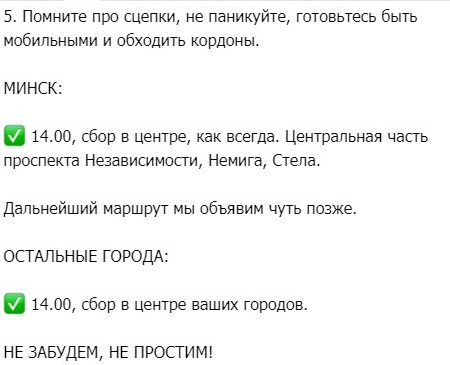 5. Помните про сцепки, не паникуйте, готовьтесь быть мобильными и обходить кордоны.

МИНСК:

✅ 14.00, сбор в центре, как всегда. Центральная часть проспекта Независимости, Немига, Стела.

Дальнейший маршрут мы объявим чуть позже.

ОСТАЛЬНЫЕ ГОРОДА:

✅ 14.00, сбор в центре ваших городов.

НЕ ЗАБУДЕМ, НЕ ПРОСТИМ!